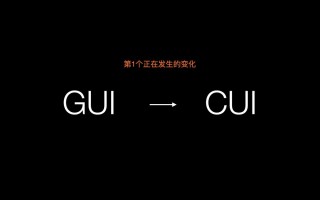 第1个正在发生的变化

GUI → CUI